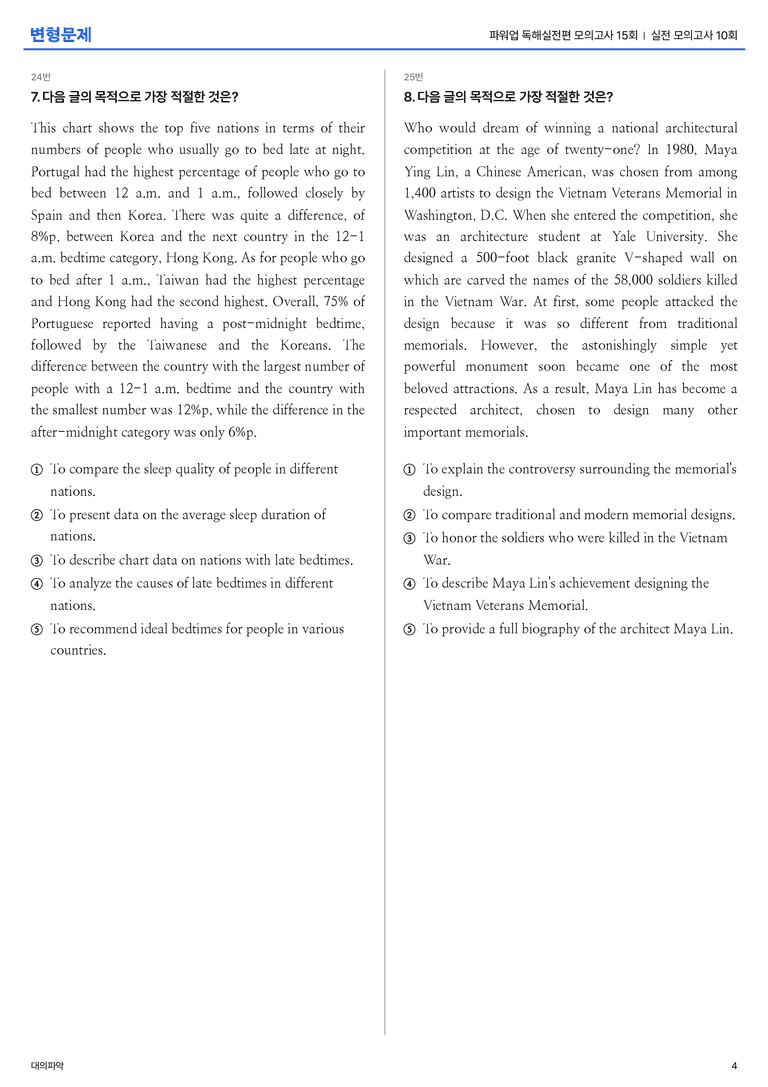 변형문제

파워업 독해실전편 모의고사 15회 | 실전 모의고사 10회

24번

7. 다음 글의 목적으로 가장 적절한 것은?

This chart shows the top five nations in terms of their numbers of people who usually go to bed late at night. Portugal had the highest percentage of people who go to bed between 12 a.m. and 1 a.m., followed closely by Spain and then Korea. There was quite a difference, of 8%p, between Korea and the next country in the 12-1 a.m. bedtime category, Hong Kong. As for people who go to bed after 1 a.m., Taiwan had the highest percentage and Hong Kong had the second highest. Overall, 75% of Portuguese reported having a post-midnight bedtime, followed by the Taiwanese and the Koreans. The difference between the country with the largest number of people with a 12-1 a.m. bedtime and the country with the smallest number was 12%p, while the difference in the after-midnight category was only 6%p.

① To compare the sleep quality of people in different nations.
② To present data on the average sleep duration of nations.
③ To describe chart data on nations with late bedtimes.
④ To analyze the causes of late bedtimes in different nations.
⑤ To recommend ideal bedtimes for people in various countries.

25번

8. 다음 글의 목적으로 가장 적절한 것은?

Who would dream of winning a national architectural competition at the age of twenty-one? In 1980, Maya Ying Lin, a Chinese American, was chosen from among 1,400 artists to design the Vietnam Veterans Memorial in Washington, D.C. When she entered the competition, she was an architecture student at Yale University. She designed a 500-foot black granite V-shaped wall on which are carved the names of the 58,000 soldiers killed in the Vietnam War. At first, some people attacked the design because it was so different from traditional memorials. However, the astonishingly simple yet powerful monument soon became one of the most beloved attractions. As a result, Maya Lin has become a respected architect, chosen to design many other important memorials.

① To explain the controversy surrounding the memorial's design.
② To compare traditional and modern memorial designs.
③ To honor the soldiers who were killed in the Vietnam War.
④ To describe Maya Lin's achievement designing the Vietnam Veterans Memorial.
⑤ To provide a full biography of the architect Maya Lin.

대의파악

4